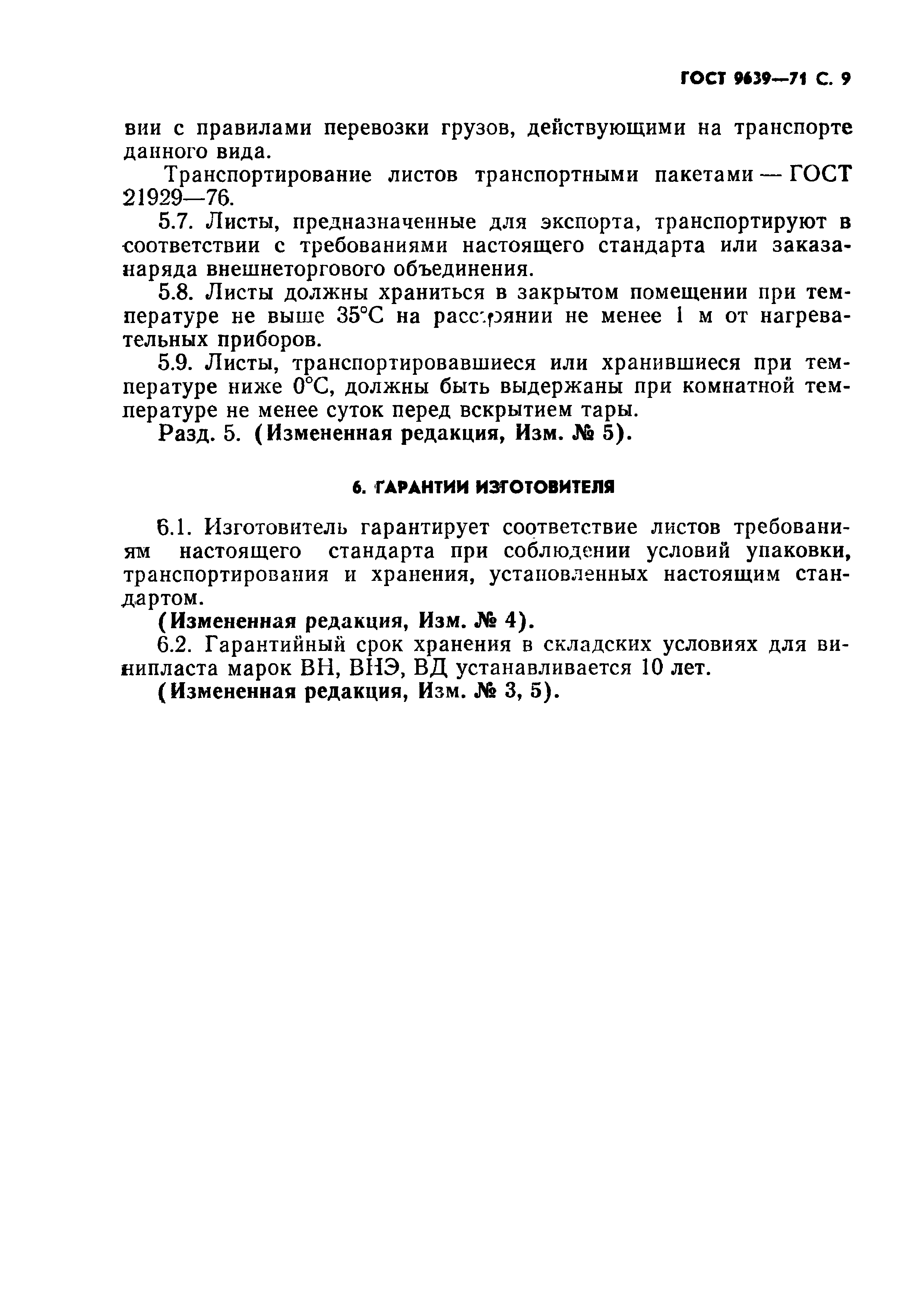 ГОСТ 9639—71 С. 9

вии с правилами перевозки грузов, действующими на транспорте данного вида.

Транспортирование листов транспортными пакетами — ГОСТ 21929—76.

5.7. Листы, предназначенные для экспорта, транспортируют в соответствии с требованиями настоящего стандарта или заказа-наряда внешнеторгового объединения.

5.8. Листы должны храниться в закрытом помещении при температуре не выше 35°С на расстоянии не менее 1 м от нагревательных приборов.

5.9. Листы, транспортировавшиеся или хранившиеся при температуре ниже 0°С, должны быть выдержаны при комнатной температуре не менее суток перед вскрытием тары.

Разд. 5. (Измененная редакция, Изм. № 5).

6. ГАРАНТИИ ИЗГОТОВИТЕЛЯ

6.1. Изготовитель гарантирует соответствие листов требованиям настоящего стандарта при соблюдении условий упаковки, транспортирования и хранения, установленных настоящим стандартом.

(Измененная редакция, Изм. № 4).

6.2. Гарантийный срок хранения в складских условиях для винипласта марок ВН, ВНЭ, ВД устанавливается 10 лет.

(Измененная редакция, Изм. № 3, 5).